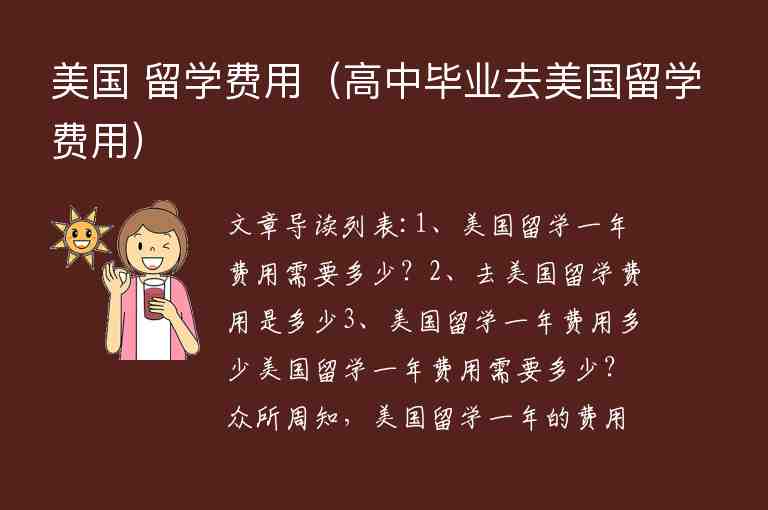 美国 留学费用（高中毕业去美国留学费用）

文章导读列表:1、美国留学一年费用需要多少？2、去美国留学费用是多少3、美国留学一年费用多少美国留学一年费用需要多少？众所周知，美国留学一年的费用